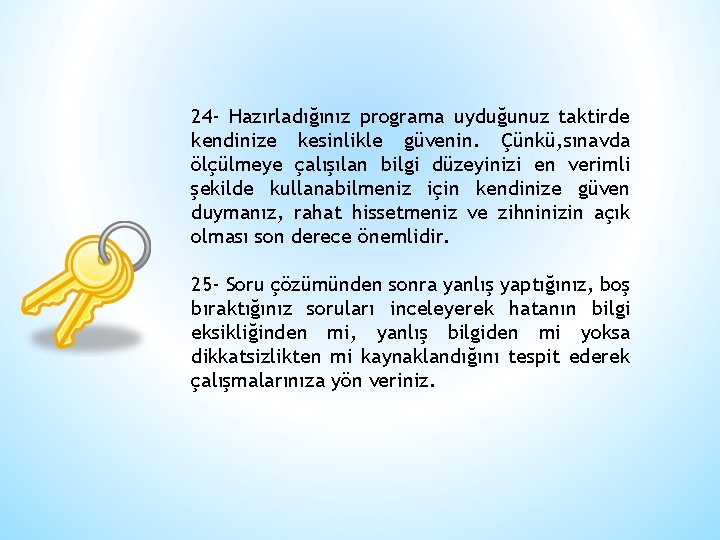 24- Hazırladığınız programa uyduğunuz taktirde kendinize kesinlikle güvenin. Çünkü,sınavda ölçülmeye çalışılan bilgi düzeyinizi en verimli şekilde kullanabilmeniz için kendinize güven duymanız, rahat hissetmeniz ve zihninizin açık olması son derece önemlidir.

25- Soru çözümünden sonra yanlış yaptığınız, boş bıraktığınız soruları inceleyerek hatanın bilgi eksikliğinden mi, yanlış bilgiden mi yoksa dikkatsizlikten mi kaynaklandığını tespit ederek çalışmalarınıza yön veriniz.